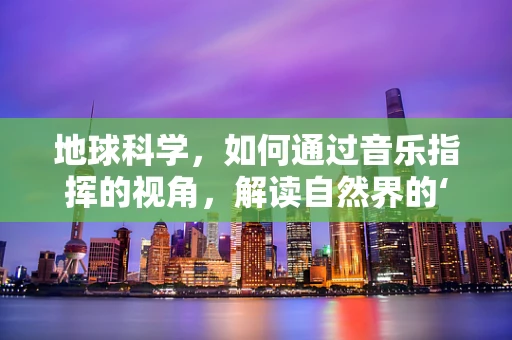 地球科学，如何通过音乐指挥的视角，解读自然界的‘